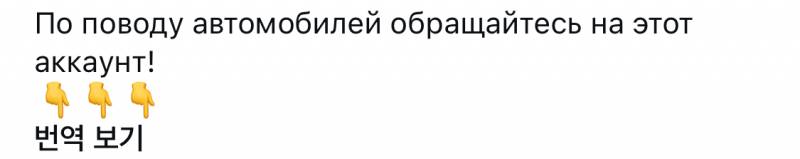 По поводу автомобилей обращайтесь на этот аккаунт!
👇👇👇
번역 보기